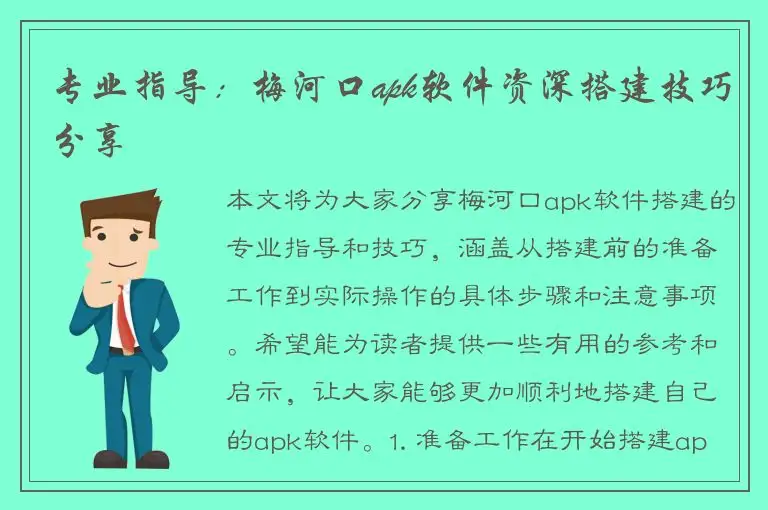 专业指导：梅河口apk软件资深搭建技巧分享

本文将为大家分享梅河口apk软件搭建的专业指导和技巧，涵盖从搭建前的准备工作到实际操作的具体步骤和注意事项。希望能为读者提供一些有用的参考和启示，让大家能够更加顺利地搭建自己的apk软件。1. 准备工作在开始搭建ap